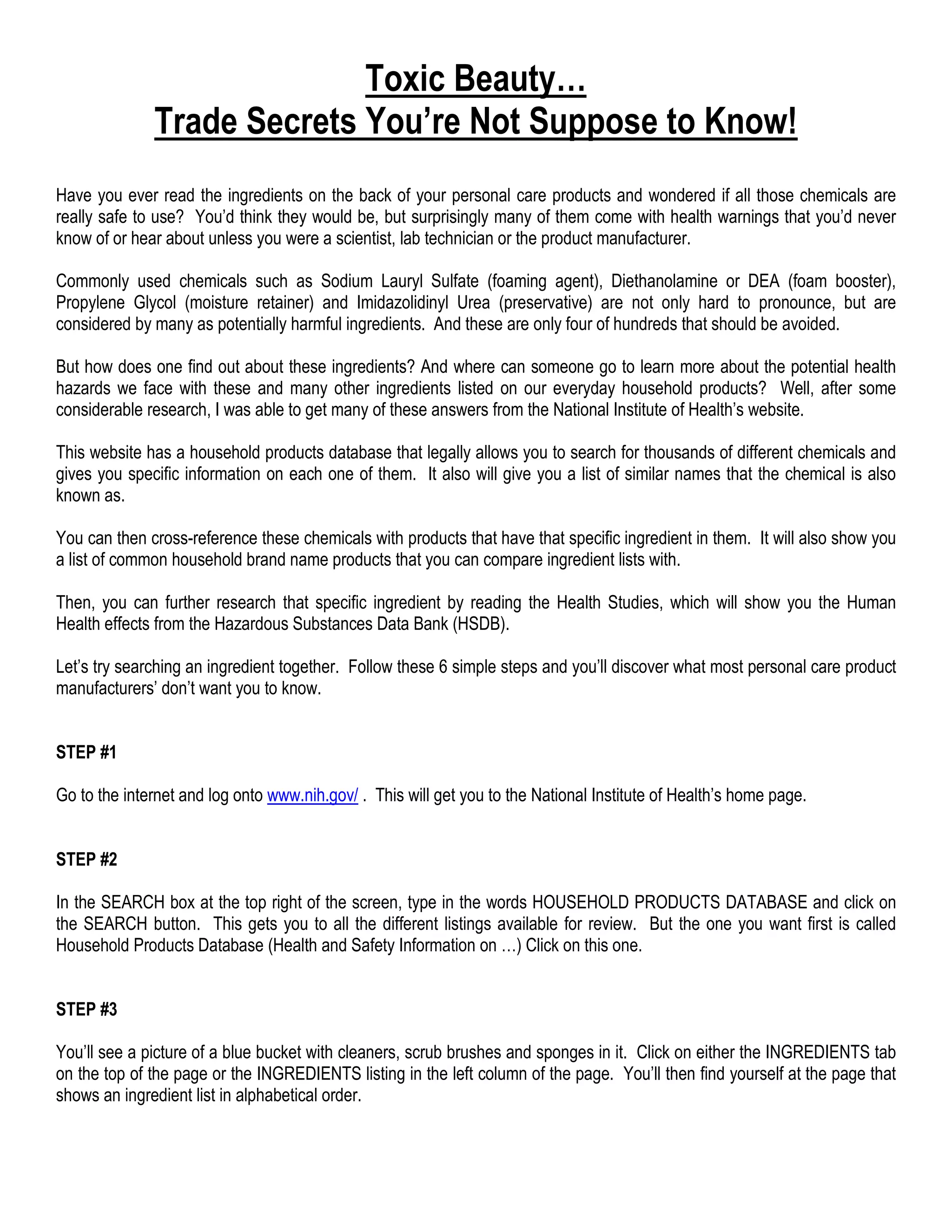 Toxic Beauty…
Trade Secrets You're Not Suppose to Know!

Have you ever read the ingredients on the back of your personal care products and wondered if all those chemicals are really safe to use? You'd think they would be, but surprisingly many of them come with health warnings that you'd never know of or hear about unless you were a scientist, lab technician or the product manufacturer.

Commonly used chemicals such as Sodium Lauryl Sulfate (foaming agent), Diethanolamine or DEA (foam booster), Propylene Glycol (moisture retainer) and Imidazolidinyl Urea (preservative) are not only hard to pronounce, but are considered by many as potentially harmful ingredients. And these are only four of hundreds that should be avoided.

But how does one find out about these ingredients? And where can someone go to learn more about the potential health hazards we face with these and many other ingredients listed on our everyday household products? Well, after some considerable research, I was able to get many of these answers from the National Institute of Health's website.

This website has a household products database that legally allows you to search for thousands of different chemicals and gives you specific information on each one of them. It also will give you a list of similar names that the chemical is also known as.

You can then cross-reference these chemicals with products that have that specific ingredient in them. It will also show you a list of common household brand name products that you can compare ingredient lists with.

Then, you can further research that specific ingredient by reading the Health Studies, which will show you the Human Health effects from the Hazardous Substances Data Bank (HSDB).

Let's try searching an ingredient together. Follow these 6 simple steps and you'll discover what most personal care product manufacturers' don't want you to know.

STEP #1

Go to the internet and log onto www.nih.gov/ . This will get you to the National Institute of Health's home page.

STEP #2

In the SEARCH box at the top right of the screen, type in the words HOUSEHOLD PRODUCTS DATABASE and click on the SEARCH button. This gets you to all the different listings available for review. But the one you want first is called Household Products Database (Health and Safety Information on …) Click on this one.

STEP #3

You'll see a picture of a blue bucket with cleaners, scrub brushes and sponges in it. Click on either the INGREDIENTS tab on the top of the page or the INGREDIENTS listing in the left column of the page. You'll then find yourself at the page that shows an ingredient list in alphabetical order.